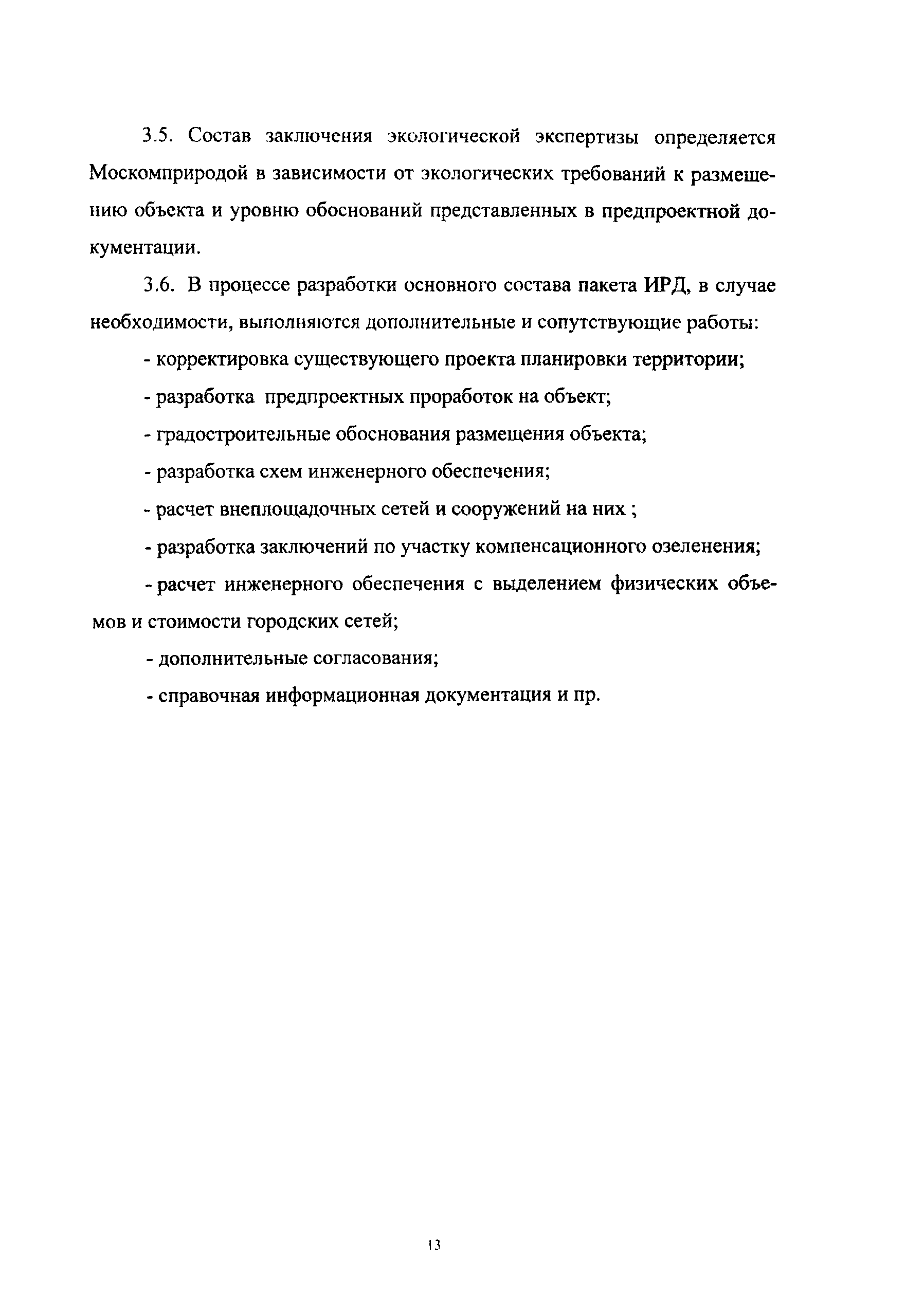 3.5. Состав заключения экологической экспертизы определяется Москомприродой в зависимости от экологических требований к размещению объекта и уровню обоснований представленных в предпроектной документации.

3.6. В процессе разработки основного состава пакета ИРД, в случае необходимости, выполняются дополнительные и сопутствующие работы:

- корректировка существующего проекта планировки территории;

- разработка предпроектных проработок на объект;

- градостроительные обоснования размещения объекта;

- разработка схем инженерного обеспечения;

- расчет внеплощадочных сетей и сооружений на них ;

- разработка заключений по участку компенсационного озеленения;

- расчет инженерного обеспечения с выделением физических объемов и стоимости городских сетей;

- дополнительные согласования;

- справочная информационная документация и пр.

13